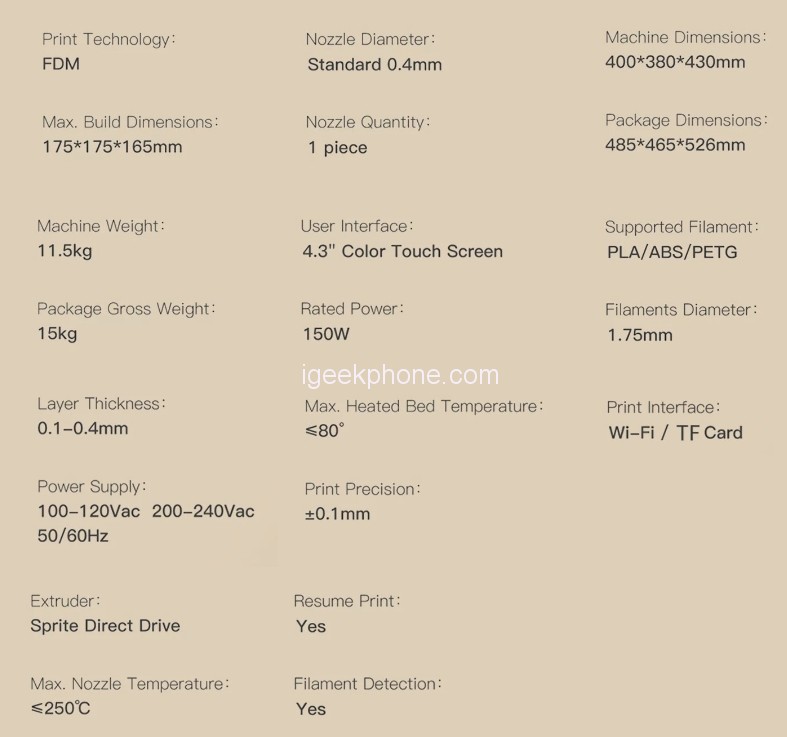 Print Technology:
FDM

Max. Build Dimensions:
175*175*165mm

Machine Weight:
11.5kg

Package Gross Weight:
15kg

Layer Thickness:
0.1-0.4mm

Power Supply:
100-120Vac 200-240Vac
50/60Hz

Extruder:
Sprite Direct Drive

Max. Nozzle Temperature:
≤250℃

Nozzle Diameter:
Standard 0.4mm

Nozzle Quantity:
1 piece

User Interface:
4.3" Color Touch Screen

Rated Power:
150W

Max. Heated Bed Temperature:
≤80°

Print Precision:
±0.1mm

Resume Print:
Yes

Filament Detection:
Yes

Machine Dimensions:
400*380*430mm

Package Dimensions:
485*465*526mm

Supported Filament:
PLA/ABS/PETG

Filaments Diameter:
1.75mm

Print Interface:
Wi-Fi / TF Card

igeekphone.com